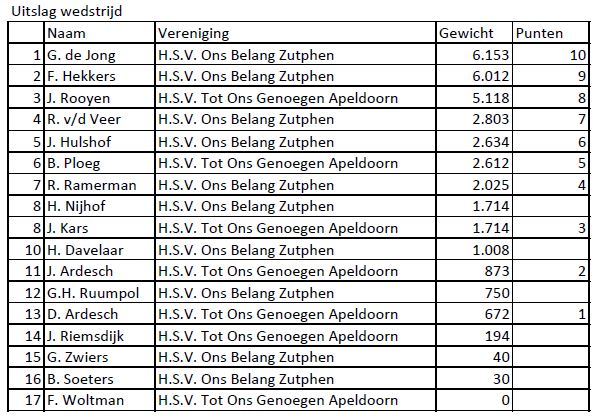 Uitslag wedstrijd

| | Naam | Vereniging | Gewicht | Punten |
|---|---|---|---|---|
| 1 | G. de Jong | H.S.V. Ons Belang Zutphen | 6.153 | 10 |
| 2 | F. Hekkers | H.S.V. Ons Belang Zutphen | 6.012 | 9 |
| 3 | J. Rooyen | H.S.V. Tot Ons Genoegen Apeldoorn | 5.118 | 8 |
| 4 | R. v/d Veer | H.S.V. Ons Belang Zutphen | 2.803 | 7 |
| 5 | J. Hulshof | H.S.V. Ons Belang Zutphen | 2.634 | 6 |
| 6 | B. Ploeg | H.S.V. Tot Ons Genoegen Apeldoorn | 2.612 | 5 |
| 7 | R. Ramerman | H.S.V. Ons Belang Zutphen | 2.025 | 4 |
| 8 | H. Nijhof | H.S.V. Ons Belang Zutphen | 1.714 | |
| 8 | J. Kars | H.S.V. Tot Ons Genoegen Apeldoorn | 1.714 | 3 |
| 10 | H. Davelaar | H.S.V. Ons Belang Zutphen | 1.008 | |
| 11 | J. Ardesch | H.S.V. Tot Ons Genoegen Apeldoorn | 873 | 2 |
| 12 | G.H. Ruumpol | H.S.V. Ons Belang Zutphen | 750 | |
| 13 | D. Ardesch | H.S.V. Tot Ons Genoegen Apeldoorn | 672 | 1 |
| 14 | J. Riemsdijk | H.S.V. Tot Ons Genoegen Apeldoorn | 194 | |
| 15 | G. Zwiers | H.S.V. Ons Belang Zutphen | 40 | |
| 16 | B. Soeters | H.S.V. Ons Belang Zutphen | 30 | |
| 17 | F. Woltman | H.S.V. Tot Ons Genoegen Apeldoorn | 0 | |